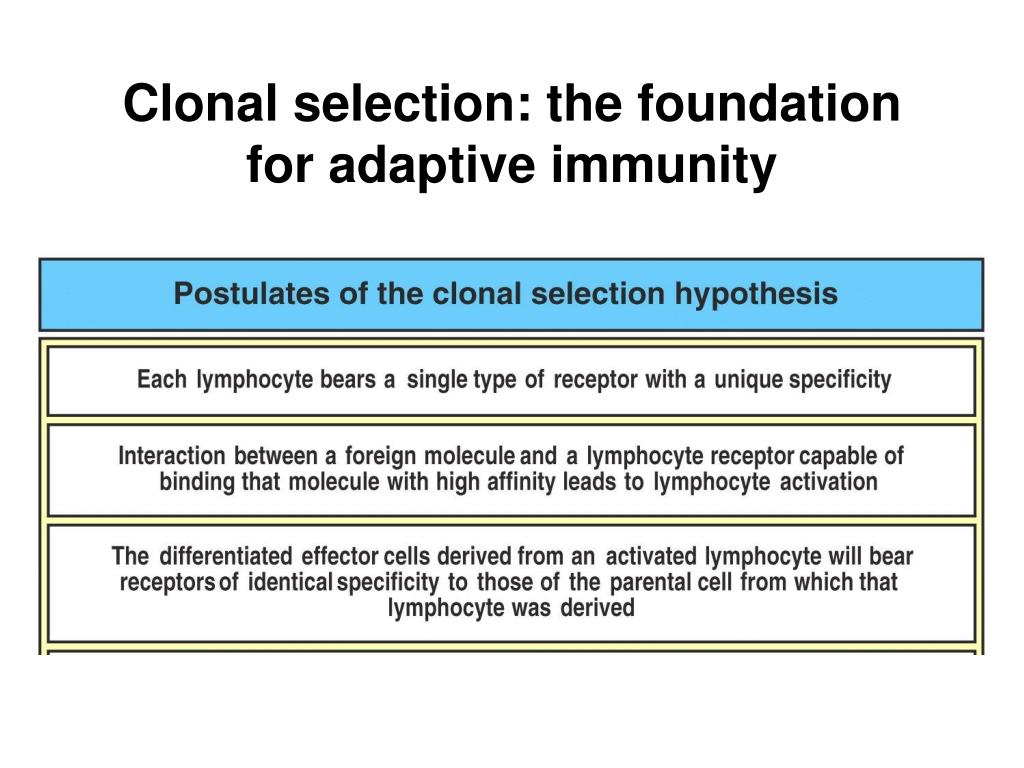 Clonal selection: the foundation for adaptive immunity

Postulates of the clonal selection hypothesis

Each lymphocyte bears a single type of receptor with a unique specificity

Interaction between a foreign molecule and a lymphocyte receptor capable of binding that molecule with high affinity leads to lymphocyte activation

The differentiated effector cells derived from an activated lymphocyte will bear receptors of identical specificity to those of the parental cell from which that lymphocyte was derived